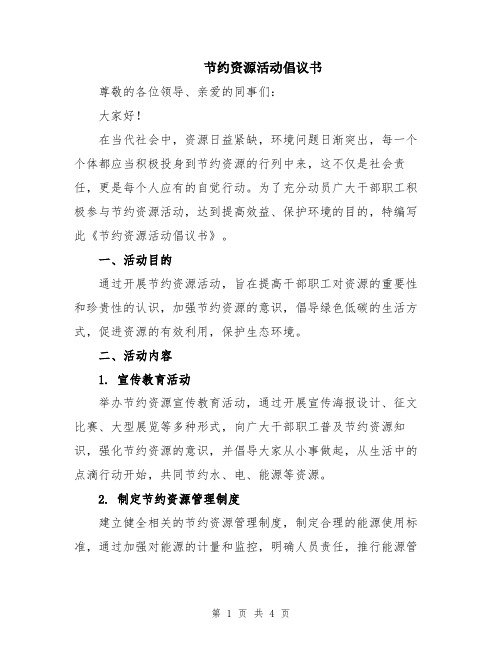 节约资源活动倡议书

尊敬的各位领导、亲爱的同事们：

大家好！

在当代社会中，资源日益紧缺，环境问题日渐突出，每一个个体都应当积极投身到节约资源的行列中来，这不仅是社会责任，更是每个人应有的自觉行动。为了充分动员广大干部职工积极参与节约资源活动，达到提高效益、保护环境的目的，特编写此《节约资源活动倡议书》。

一、活动目的

通过开展节约资源活动，旨在提高干部职工对资源的重要性和珍贵性的认识，加强节约资源的意识，倡导绿色低碳的生活方式，促进资源的有效利用，保护生态环境。

二、活动内容

1. 宣传教育活动

举办节约资源宣传教育活动，通过开展宣传海报设计、征文比赛、大型展览等多种形式，向广大干部职工普及节约资源知识，强化节约资源的意识，并倡导大家从小事做起，从生活中的点滴行动开始，共同节约水、电、能源等资源。

2. 制定节约资源管理制度

建立健全相关的节约资源管理制度，制定合理的能源使用标准，通过加强对能源的计量和监控，明确人员责任，推行能源管

第 1 页 共 4 页